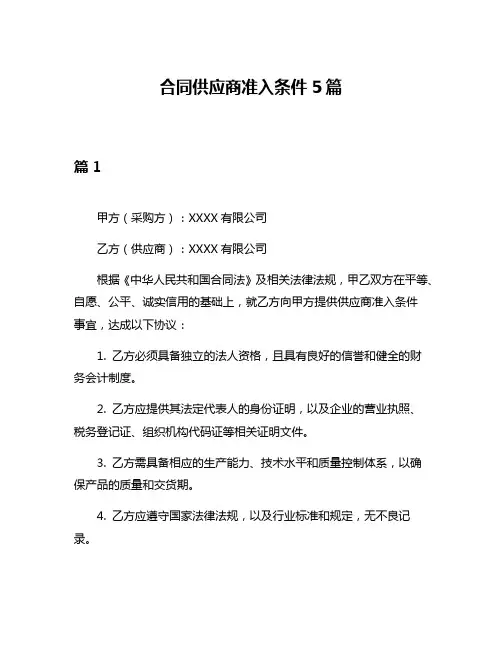 合同供应商准入条件 5 篇

篇 1

甲方（采购方）：XXXX 有限公司

乙方（供应商）：XXXX 有限公司

根据《中华人民共和国合同法》及相关法律法规，甲乙双方在平等、自愿、公平、诚实信用的基础上，就乙方向甲方提供供应商准入条件事宜，达成以下协议：

1. 乙方必须具备独立的法人资格，且具有良好的信誉和健全的财务会计制度。

2. 乙方应提供其法定代表人的身份证明，以及企业的营业执照、税务登记证、组织机构代码证等相关证明文件。

3. 乙方需具备相应的生产能力、技术水平和质量控制体系，以确保产品的质量和交货期。

4. 乙方应遵守国家法律法规，以及行业标准和规定，无不良记录。